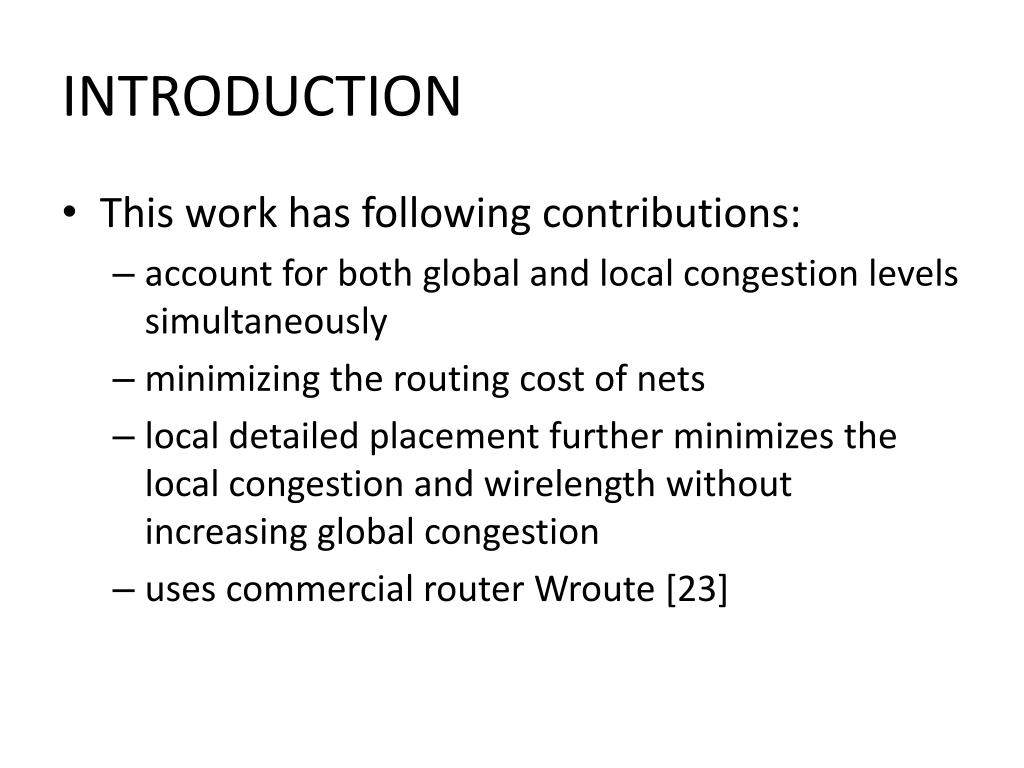 INTRODUCTION

• This work has following contributions:
– account for both global and local congestion levels simultaneously
– minimizing the routing cost of nets
– local detailed placement further minimizes the local congestion and wirelength without increasing global congestion
– uses commercial router Wroute [23]